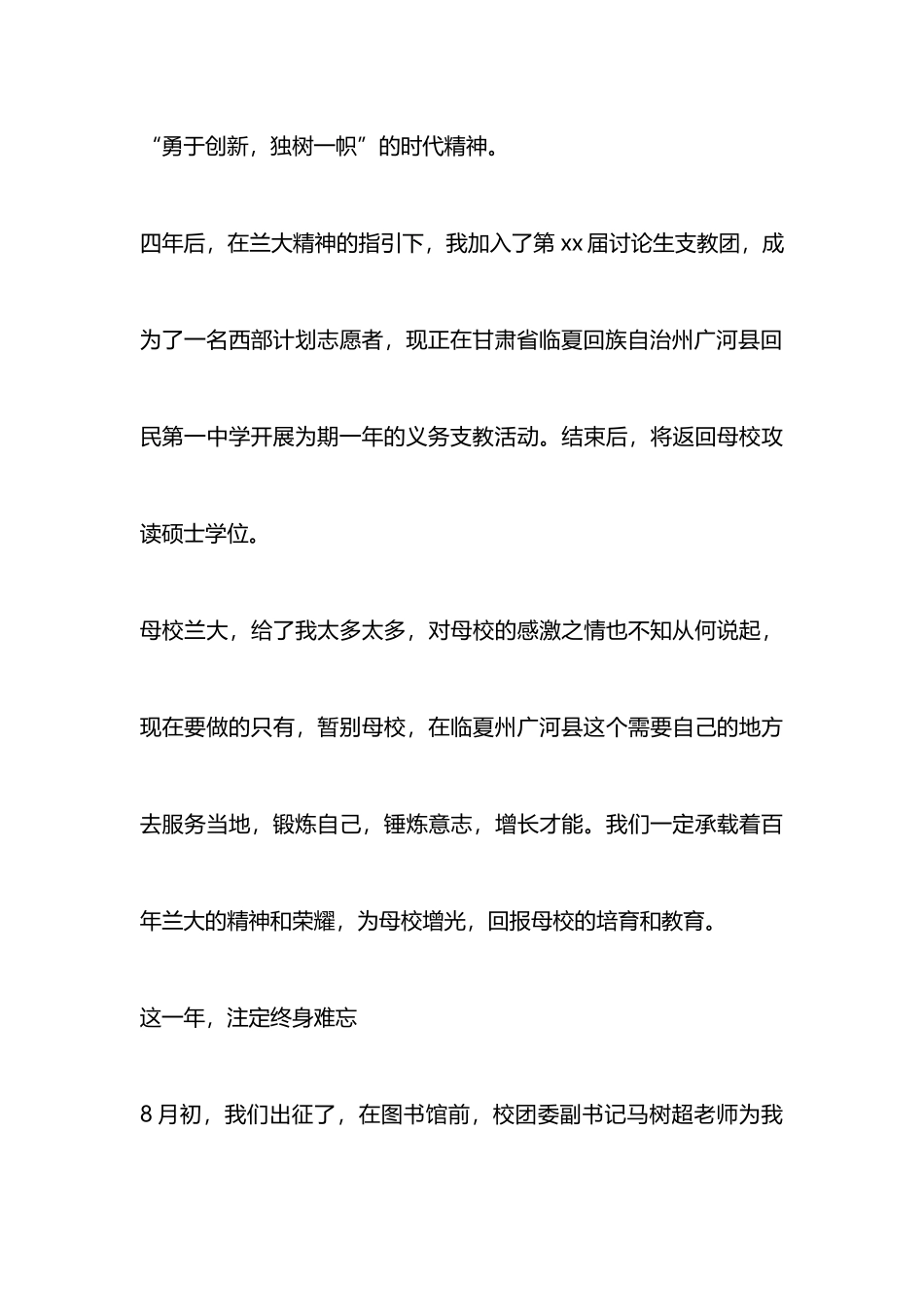 “勇于创新，独树一帜”的时代精神。

四年后，在兰大精神的指引下，我加入了第 xx 届讨论生支教团，成为了一名西部计划志愿者，现正在甘肃省临夏回族自治州广河县回民第一中学开展为期一年的义务支教活动。结束后，将返回母校攻读硕士学位。

母校兰大，给了我太多太多，对母校的感激之情也不知从何说起，现在要做的只有，暂别母校，在临夏州广河县这个需要自己的地方去服务当地，锻炼自己，锤炼意志，增长才能。我们一定承载着百年兰大的精神和荣耀，为母校增光，回报母校的培育和教育。

这一年，注定终身难忘

8 月初，我们出征了，在图书馆前，校团委副书记马树超老师为我